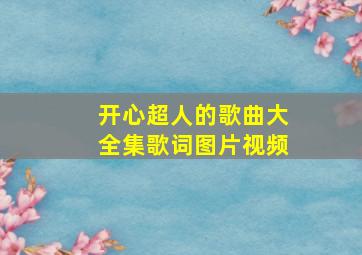 开心超人的歌曲大全集歌词图片视频